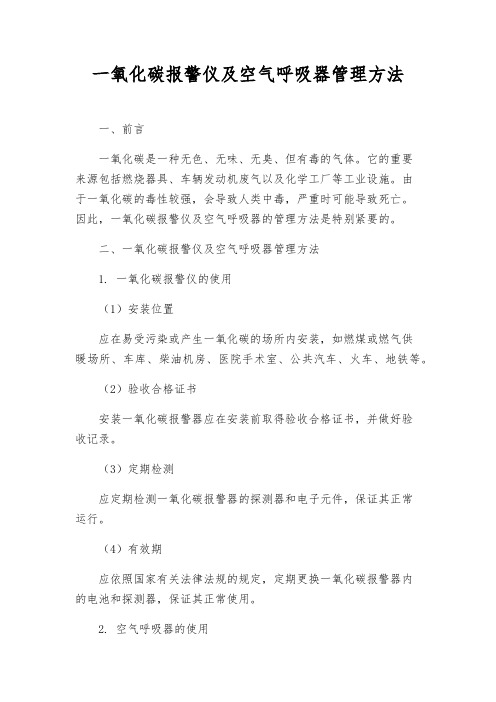 一氧化碳报警仪及空气呼吸器管理方法

一、前言

一氧化碳是一种无色、无味、无臭、但有毒的气体。它的重要来源包括燃烧器具、车辆发动机废气以及化学工厂等工业设施。由于一氧化碳的毒性较强，会导致人类中毒，严重时可能导致死亡。因此，一氧化碳报警仪及空气呼吸器的管理方法是特别紧要的。

二、一氧化碳报警仪及空气呼吸器管理方法

1. 一氧化碳报警仪的使用

（1）安装位置

应在易受污染或产生一氧化碳的场所内安装，如燃煤或燃气供暖场所、车库、柴油机房、医院手术室、公共汽车、火车、地铁等。

（2）验收合格证书

安装一氧化碳报警器应在安装前取得验收合格证书，并做好验收记录。

（3）定期检测

应定期检测一氧化碳报警器的探测器和电子元件，保证其正常运行。

（4）有效期

应依照国家有关法律法规的规定，定期更换一氧化碳报警器内的电池和探测器，保证其正常使用。

2. 空气呼吸器的使用